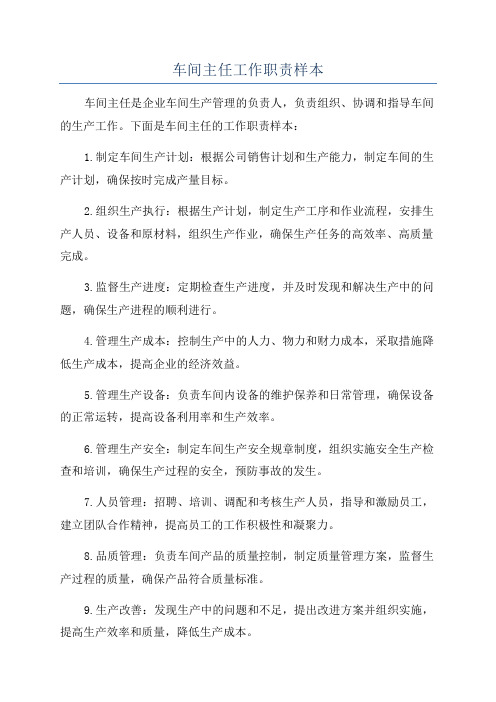 车间主任工作职责样本

车间主任是企业车间生产管理的负责人，负责组织、协调和指导车间的生产工作。下面是车间主任的工作职责样本：

1.制定车间生产计划：根据公司销售计划和生产能力，制定车间的生产计划，确保按时完成产量目标。

2.组织生产执行：根据生产计划，制定生产工序和作业流程，安排生产人员、设备和原材料，组织生产作业，确保生产任务的高效率、高质量完成。

3.监督生产进度：定期检查生产进度，并及时发现和解决生产中的问题，确保生产进程的顺利进行。

4.管理生产成本：控制生产中的人力、物力和财力成本，采取措施降低生产成本，提高企业的经济效益。

5.管理生产设备：负责车间内设备的维护保养和日常管理，确保设备的正常运转，提高设备利用率和生产效率。

6.管理生产安全：制定车间生产安全规章制度，组织实施安全生产检查和培训，确保生产过程的安全，预防事故的发生。

7.人员管理：招聘、培训、调配和考核生产人员，指导和激励员工，建立团队合作精神，提高员工的工作积极性和凝聚力。

8.品质管理：负责车间产品的质量控制，制定质量管理方案，监督生产过程的质量，确保产品符合质量标准。

9.生产改善：发现生产中的问题和不足，提出改进方案并组织实施，提高生产效率和质量，降低生产成本。